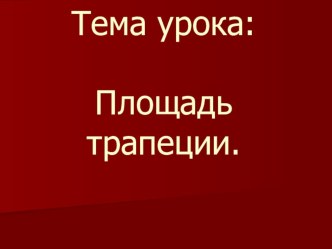 Тема урока:

Площадь трапеции.